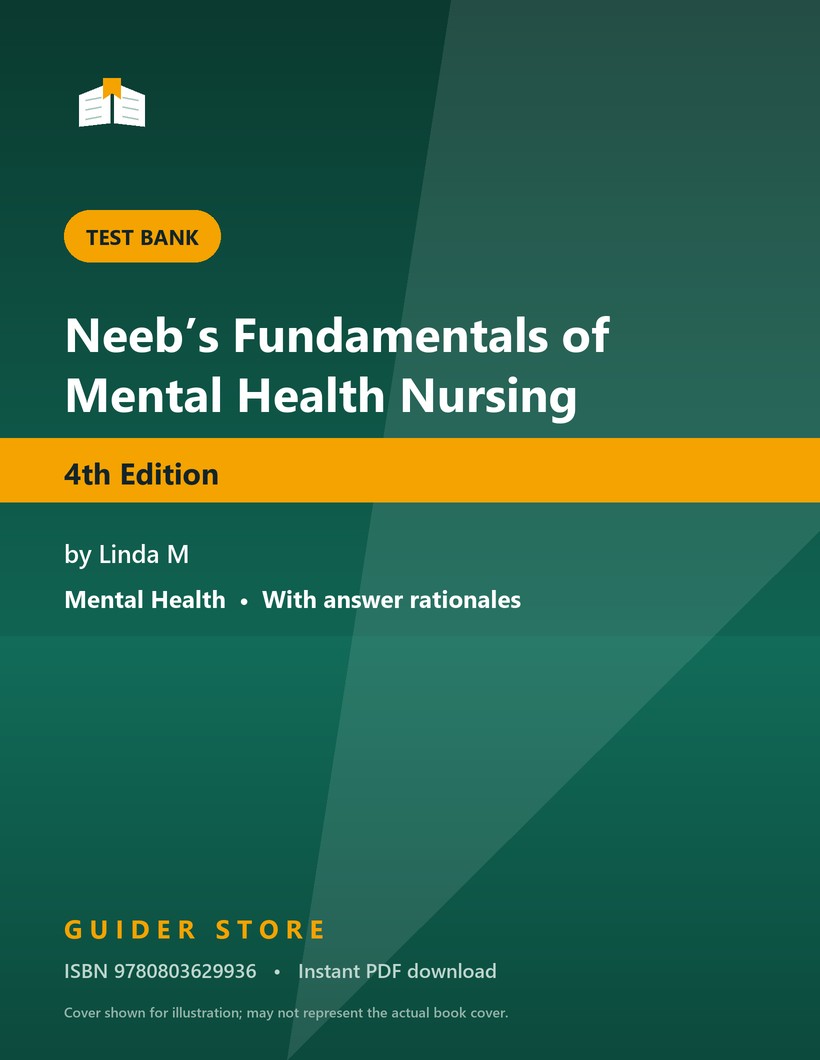 TEST BANK

Neeb's Fundamentals of Mental Health Nursing

4th Edition

by Linda M

Mental Health • With answer rationales

GUIDER STORE

ISBN 9780803629936 • Instant PDF download

Cover shown for illustration; may not represent the actual book cover.